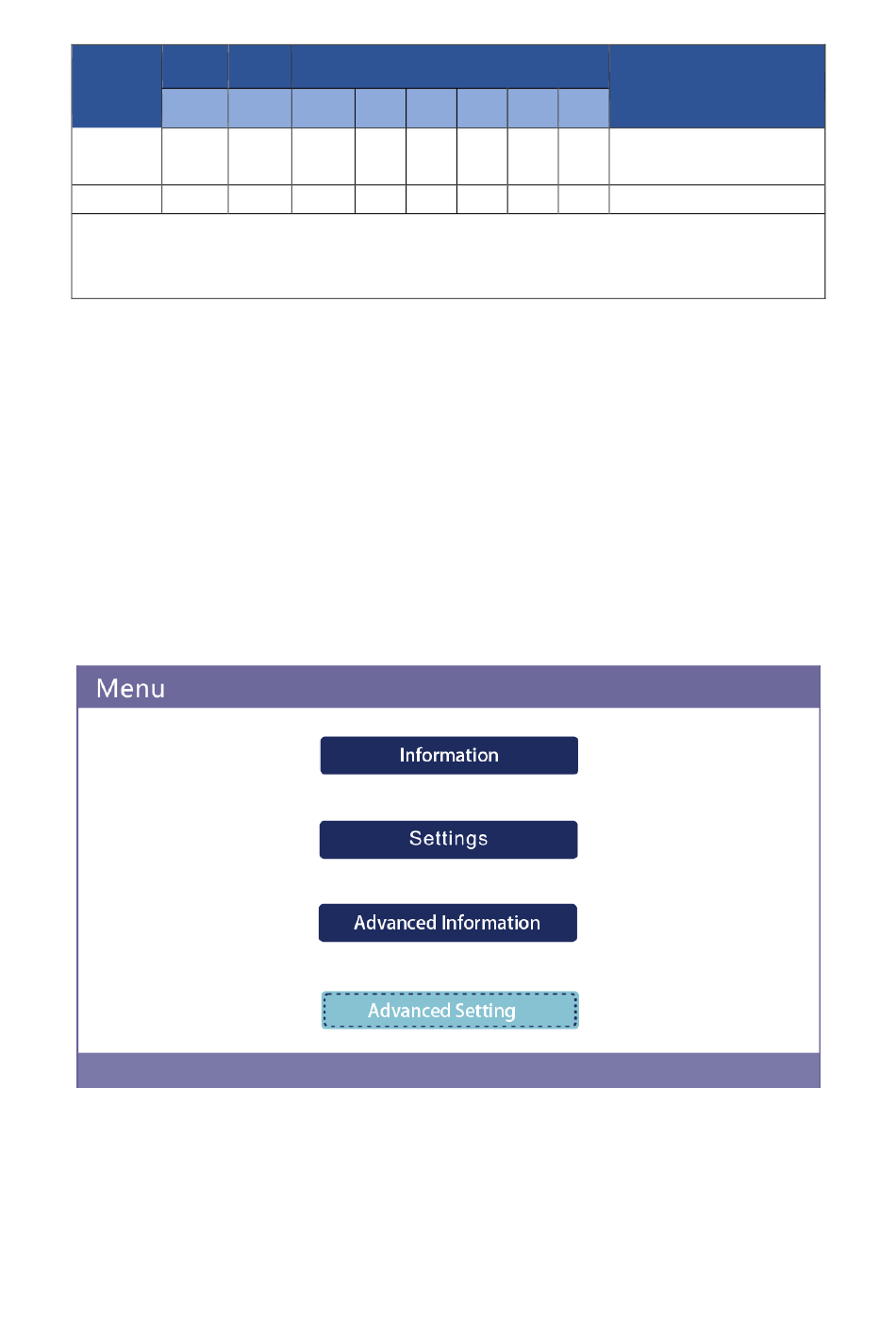 Menu

Information

Settings

Advanced Information

Advanced Setting